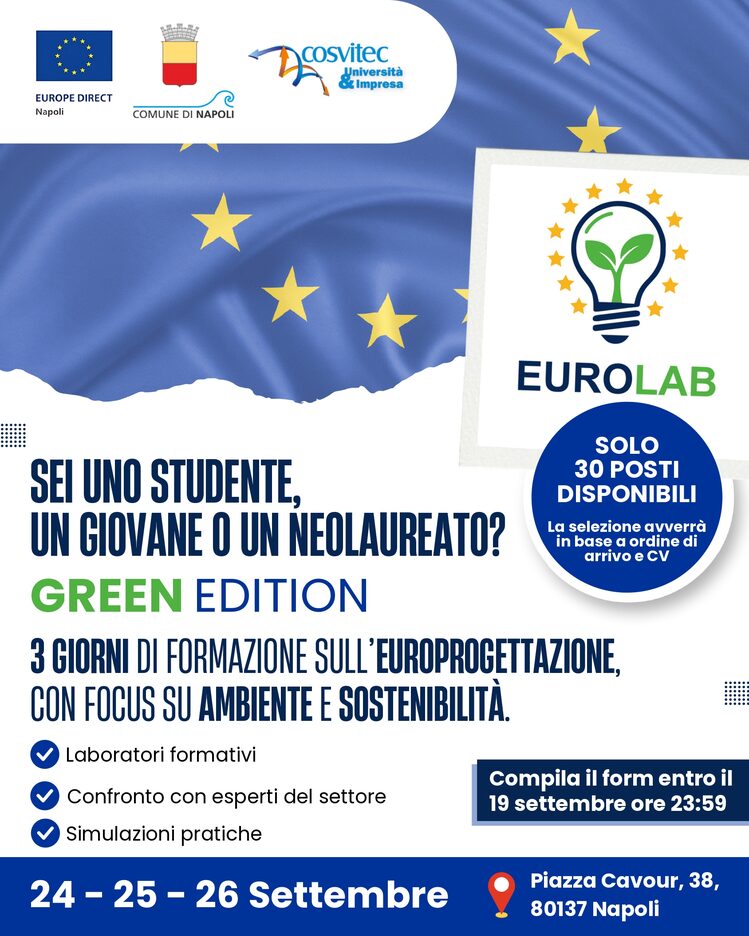 EUROPE DIRECT
Napoli

COMUNE DI NAPOLI

cosvitec
Università
& Impresa

EUROLAB

SOLO 30 POSTI DISPONIBILI
La selezione avverrà in base a ordine di arrivo e CV

SEI UNO STUDENTE, UN GIOVANE O UN NEOLAUREATO?

GREEN EDITION

3 GIORNI DI FORMAZIONE SULL'EUROPROGETTAZIONE, CON FOCUS SU AMBIENTE E SOSTENIBILITÀ.

Laboratori formativi

Confronto con esperti del settore

Simulazioni pratiche

Compila il form entro il 19 settembre ore 23:59

24 - 25 - 26 Settembre

Piazza Cavour, 38, 80137 Napoli